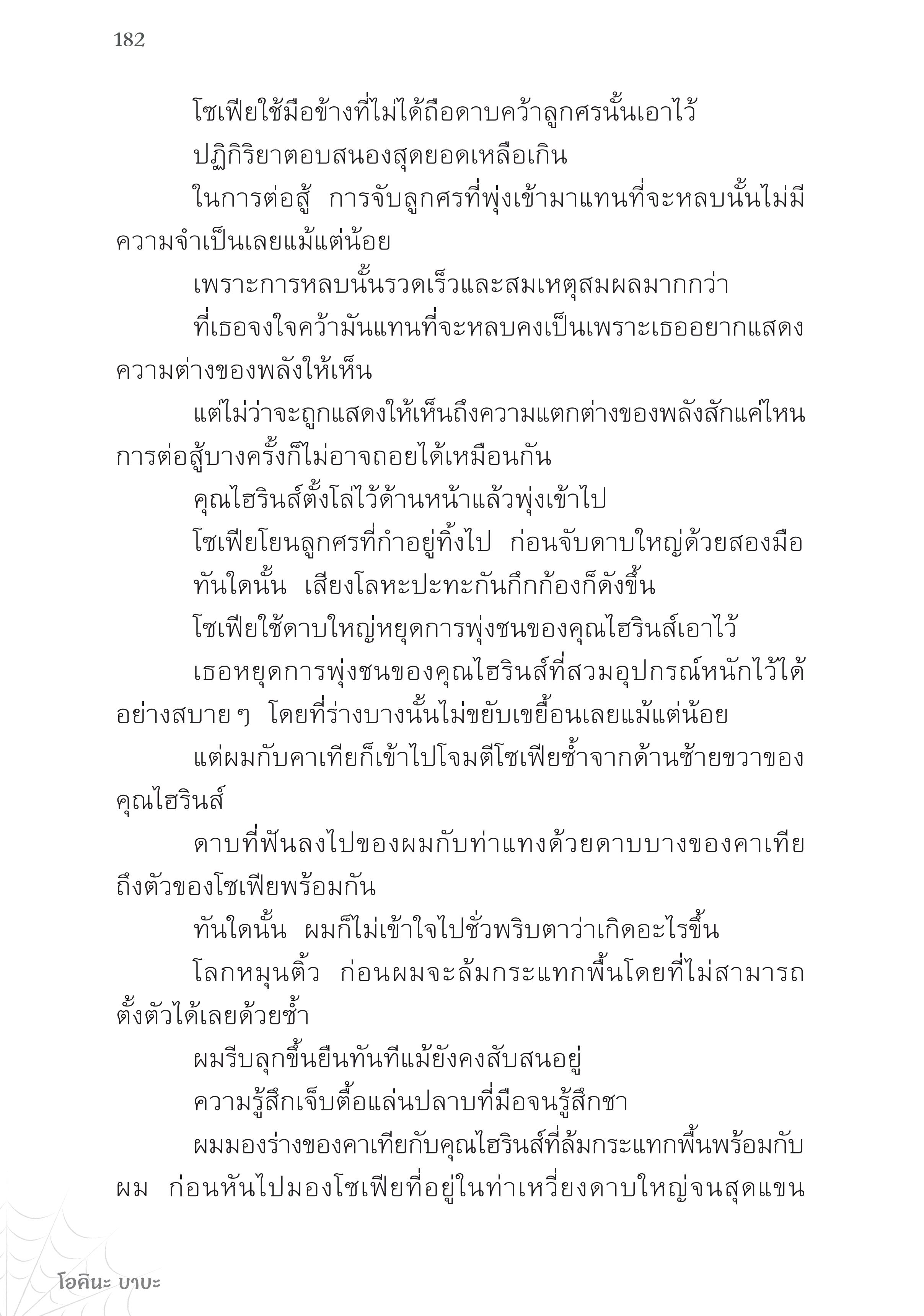 182

โซเฟียใช้มือข้างที่ไม่ได้ถือดาบคว้าลูกศรนั้นเอาไว้

ปฏิกิริยาตอบสนองสุดยอดเหลือเกิน

ในการต่อสู้ การจับลูกศรที่พุ่งเข้ามาแทนที่จะหลบนั้นไม่มีความจำเป็นเลยแม้แต่น้อย

เพราะการหลบนั้นรวดเร็วและสมเหตุสมผลมากกว่า

ที่เธอจงใจคว้ามันแทนที่จะหลบคงเป็นเพราะเธออยากแสดงความต่างของพลังให้เห็น

แต่ไม่ว่าจะถูกแสดงให้เห็นถึงความแตกต่างของพลังสักแค่ไหน การต่อสู้บางครั้งก็ไม่อาจถอยได้เหมือนกัน

คุณไฮรินส์ตั้งโล่ไว้ด้านหน้าแล้วพุ่งเข้าไป

โซเฟียโยนลูกศรที่กำอยู่ทิ้งไป ก่อนจับดาบใหญ่ด้วยสองมือ

ทันใดนั้น เสียงโลหะปะทะกันกึกก้องก็ดังขึ้น

โซเฟียใช้ดาบใหญ่หยุดการพุ่งชนของคุณไฮรินส์เอาไว้

เธอหยุดการพุ่งชนของคุณไฮรินส์ที่สวมอุปกรณ์หนักไว้ได้อย่างสบาย ๆ โดยที่ร่างบางนั้นไม่ขยับเขยื้อนเลยแม้แต่น้อย

แต่ผมกับคาเทียก็เข้าไปโจมตีโซเฟียซ้ำจากด้านซ้ายขวาของคุณไฮรินส์

ดาบที่ฟันลงไปของผมกับท่าแทงด้วยดาบบางของคาเทียถึงตัวของโซเฟียพร้อมกัน

ทันใดนั้น ผมก็ไม่เข้าใจไปชั่วพริบตาว่าเกิดอะไรขึ้น

โลกหมุนติ้ว ก่อนผมจะล้มกระแทกพื้นโดยที่ไม่สามารถตั้งตัวได้เลยด้วยซ้ำ

ผมรีบลุกขึ้นยืนทันทีแม้ยังคงสับสนอยู่

ความรู้สึกเจ็บตื้อแล่นปลาบที่มือจนรู้สึกชา

ผมมองร่างของคาเทียกับคุณไฮรินส์ที่ล้มกระแทกพื้นพร้อมกับผม ก่อนหันไปมองโซเฟียที่อยู่ในท่าเหวี่ยงดาบใหญ่จนสุดแขน

โอคินะ บาบะ